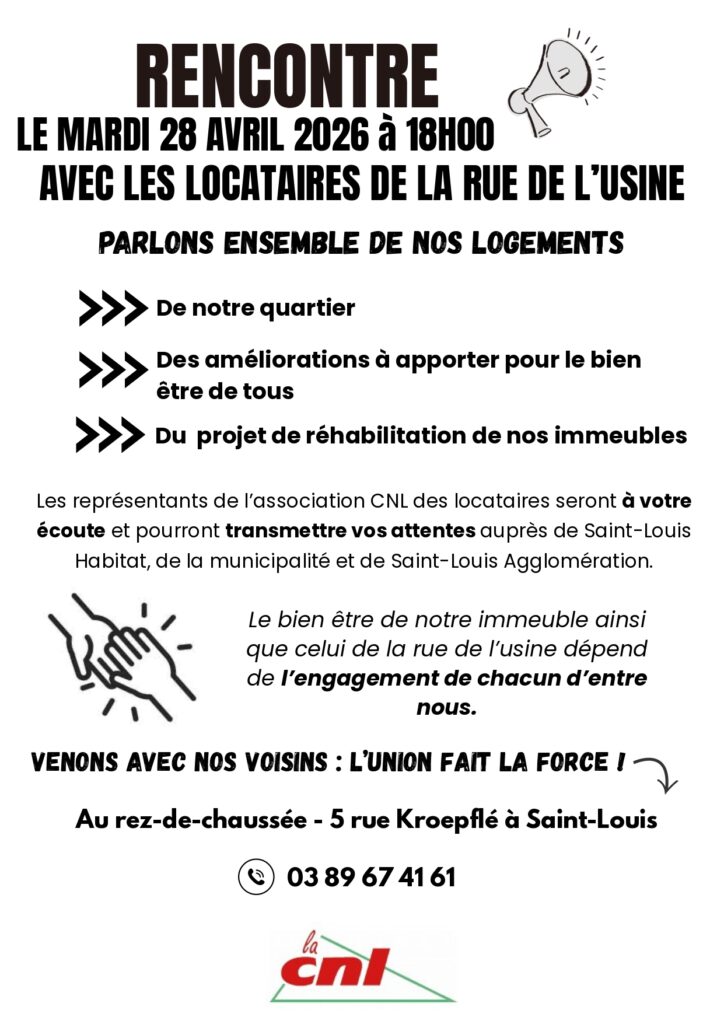 RENCONTRE
LE MARDI 28 AVRIL 2026 à 18H00
AVEC LES LOCATAIRES DE LA RUE DE L'USINE

PARLONS ENSEMBLE DE NOS LOGEMENTS

De notre quartier

Des améliorations à apporter pour le bien être de tous

Du projet de réhabilitation de nos immeubles

Les représentants de l'association CNL des locataires seront à votre écoute et pourront transmettre vos attentes auprès de Saint-Louis Habitat, de la municipalité et de Saint-Louis Agglomération.

Le bien être de notre immeuble ainsi que celui de la rue de l'usine dépend de l'engagement de chacun d'entre nous.

VENONS AVEC NOS VOISINS : L'UNION FAIT LA FORCE !

Au rez-de-chaussée - 5 rue Kroepflé à Saint-Louis

03 89 67 41 61

la cnl